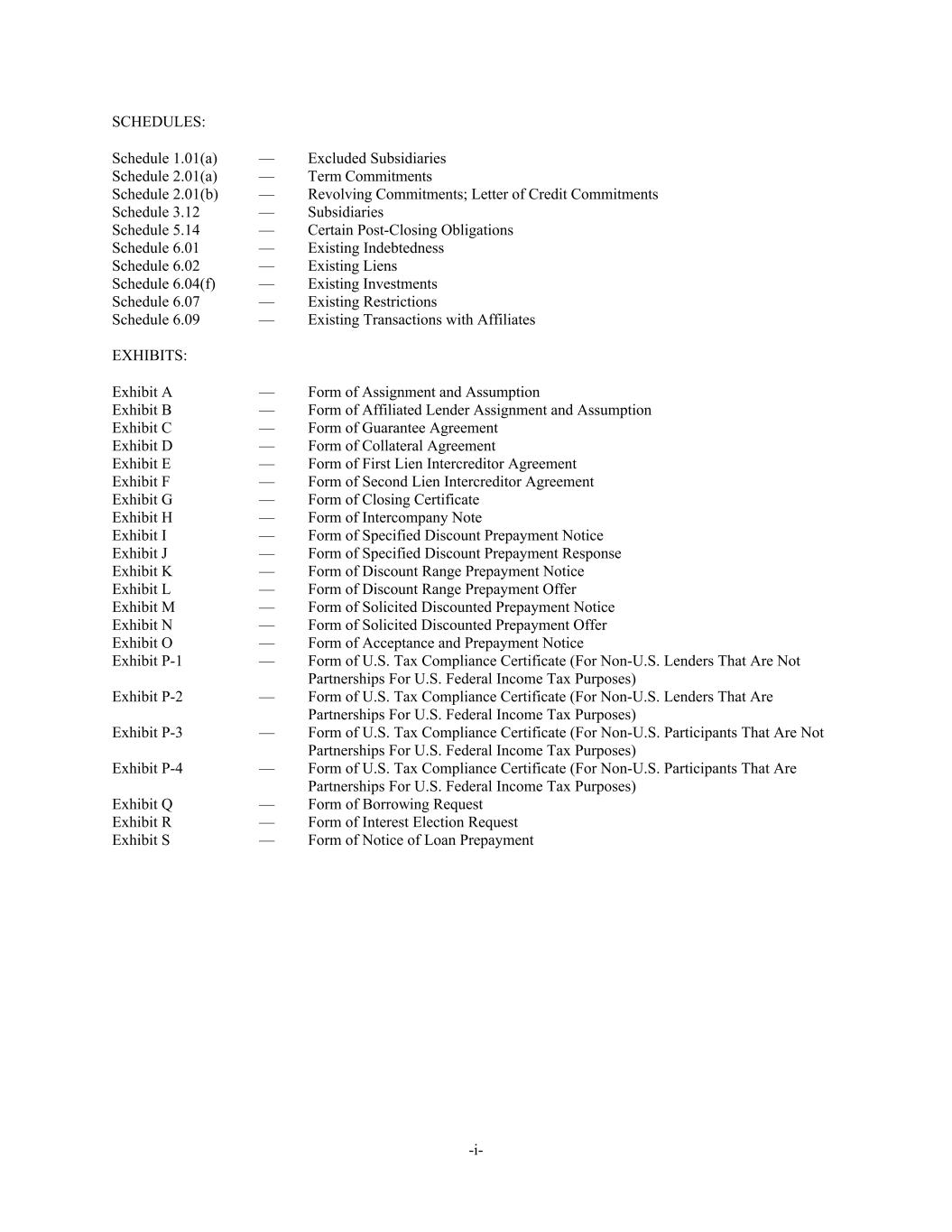 SCHEDULES:

Schedule 1.01(a) — Excluded Subsidiaries
Schedule 2.01(a) — Term Commitments
Schedule 2.01(b) — Revolving Commitments; Letter of Credit Commitments
Schedule 3.12 — Subsidiaries
Schedule 5.14 — Certain Post-Closing Obligations
Schedule 6.01 — Existing Indebtedness
Schedule 6.02 — Existing Liens
Schedule 6.04(f) — Existing Investments
Schedule 6.07 — Existing Restrictions
Schedule 6.09 — Existing Transactions with Affiliates

EXHIBITS:

Exhibit A — Form of Assignment and Assumption
Exhibit B — Form of Affiliated Lender Assignment and Assumption
Exhibit C — Form of Guarantee Agreement
Exhibit D — Form of Collateral Agreement
Exhibit E — Form of First Lien Intercreditor Agreement
Exhibit F — Form of Second Lien Intercreditor Agreement
Exhibit G — Form of Closing Certificate
Exhibit H — Form of Intercompany Note
Exhibit I — Form of Specified Discount Prepayment Notice
Exhibit J — Form of Specified Discount Prepayment Response
Exhibit K — Form of Discount Range Prepayment Notice
Exhibit L — Form of Discount Range Prepayment Offer
Exhibit M — Form of Solicited Discounted Prepayment Notice
Exhibit N — Form of Solicited Discounted Prepayment Offer
Exhibit O — Form of Acceptance and Prepayment Notice
Exhibit P-1 — Form of U.S. Tax Compliance Certificate (For Non-U.S. Lenders That Are Not Partnerships For U.S. Federal Income Tax Purposes)
Exhibit P-2 — Form of U.S. Tax Compliance Certificate (For Non-U.S. Lenders That Are Partnerships For U.S. Federal Income Tax Purposes)
Exhibit P-3 — Form of U.S. Tax Compliance Certificate (For Non-U.S. Participants That Are Not Partnerships For U.S. Federal Income Tax Purposes)
Exhibit P-4 — Form of U.S. Tax Compliance Certificate (For Non-U.S. Participants That Are Partnerships For U.S. Federal Income Tax Purposes)
Exhibit Q — Form of Borrowing Request
Exhibit R — Form of Interest Election Request
Exhibit S — Form of Notice of Loan Prepayment

-i-